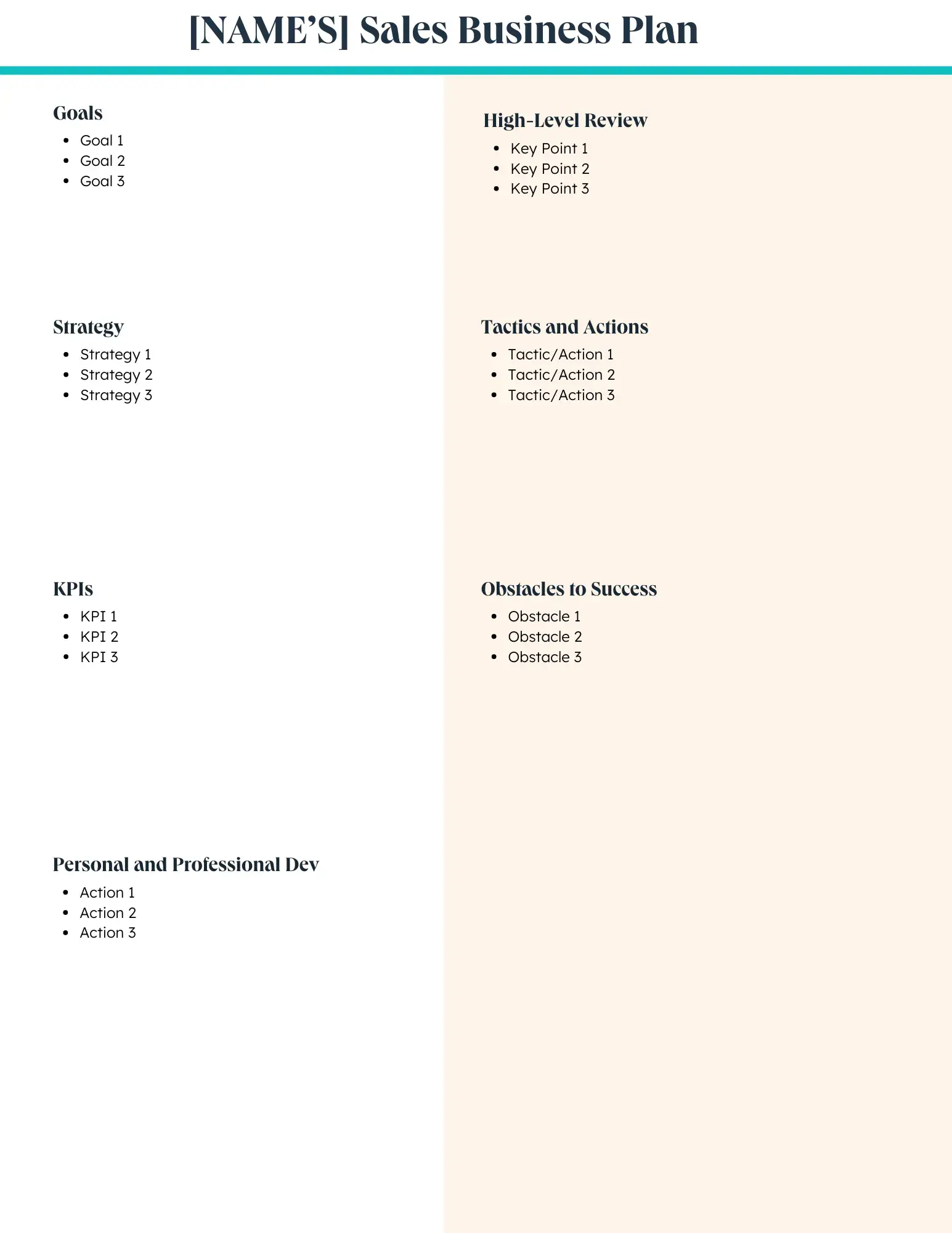 [NAME'S] Sales Business Plan

Goals
- Goal 1
- Goal 2
- Goal 3

Strategy
- Strategy 1
- Strategy 2
- Strategy 3

KPIs
- KPI 1
- KPI 2
- KPI 3

Personal and Professional Dev
- Action 1
- Action 2
- Action 3

High-Level Review
- Key Point 1
- Key Point 2
- Key Point 3

Tactics and Actions
- Tactic/Action 1
- Tactic/Action 2
- Tactic/Action 3

Obstacles to Success
- Obstacle 1
- Obstacle 2
- Obstacle 3